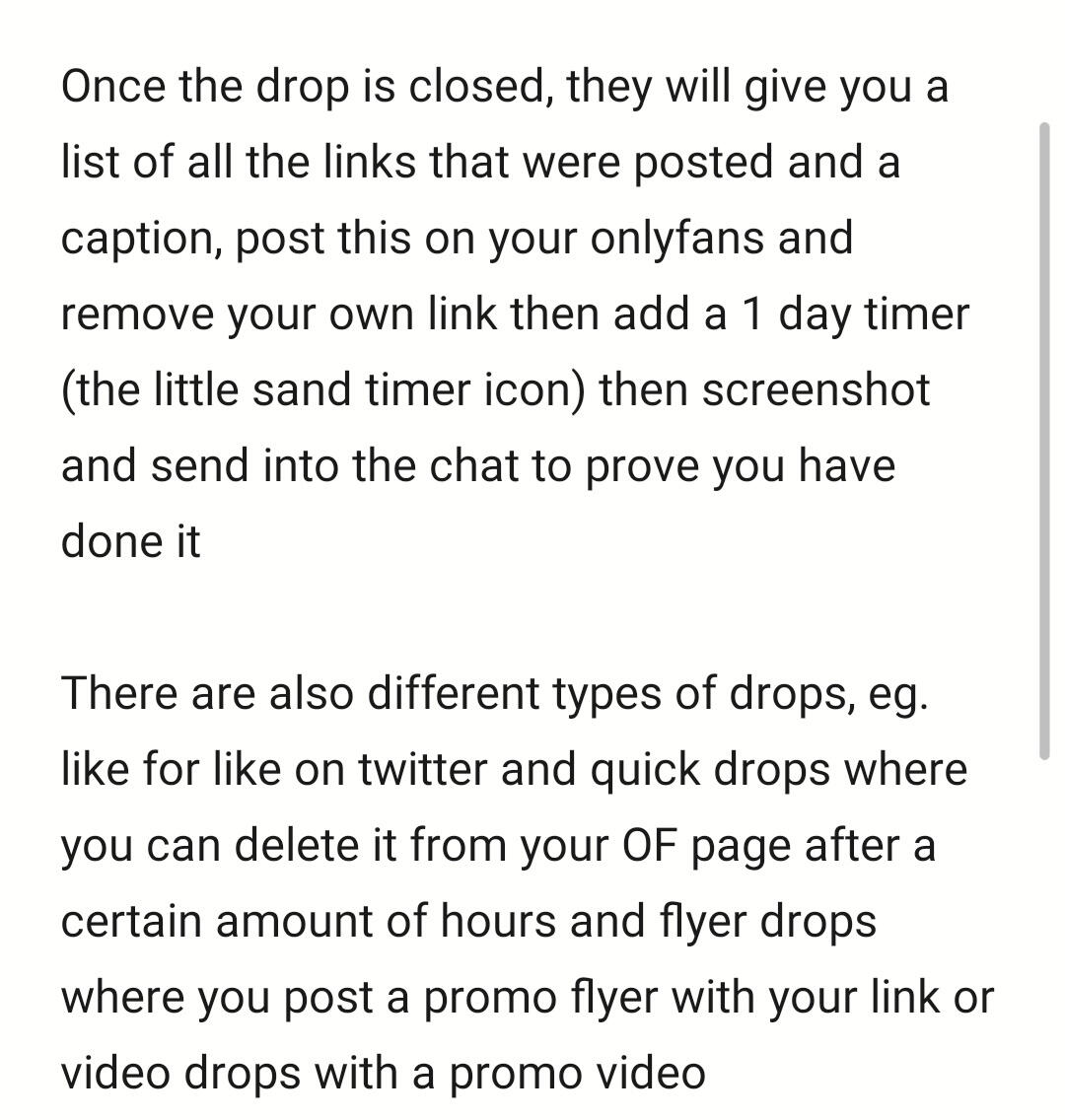 Once the drop is closed, they will give you a list of all the links that were posted and a caption, post this on your onlyfans and remove your own link then add a 1 day timer (the little sand timer icon) then screenshot and send into the chat to prove you have done it

There are also different types of drops, eg. like for like on twitter and quick drops where you can delete it from your OF page after a certain amount of hours and flyer drops where you post a promo flyer with your link or video drops with a promo video